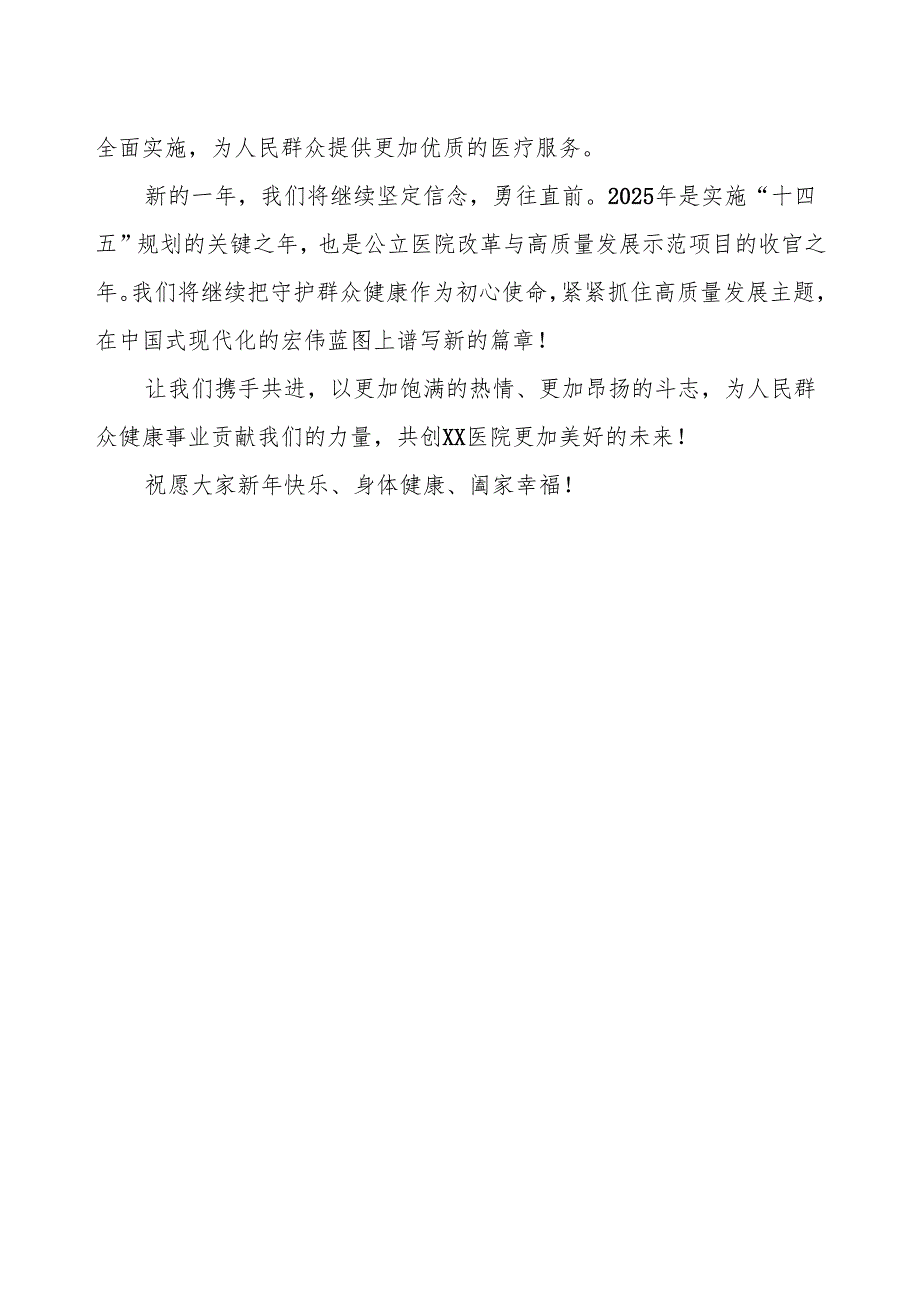 全面实施，为人民群众提供更加优质的医疗服务。

新的一年，我们将继续坚定信念，勇往直前。2025年是实施“十四五”规划的关键之年，也是公立医院改革与高质量发展示范项目的收官之年。我们将继续把守护群众健康作为初心使命，紧紧抓住高质量发展主题，在中国式现代化的宏伟蓝图上谱写新的篇章！

让我们携手共进，以更加饱满的热情、更加昂扬的斗志，为人民群众健康事业贡献我们的力量，共创XX医院更加美好的未来！

祝愿大家新年快乐、身体健康、阖家幸福！